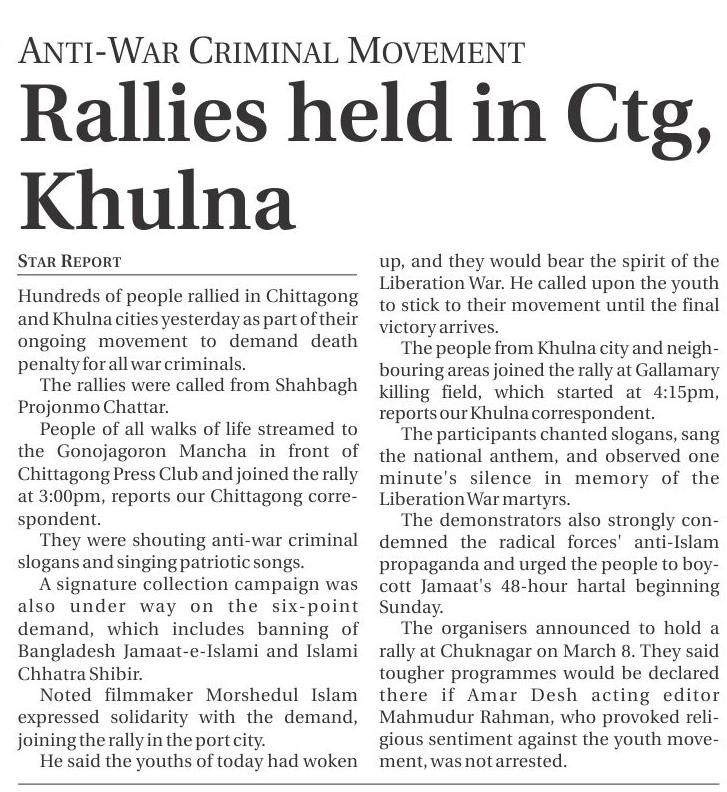 ANTI-WAR CRIMINAL MOVEMENT

Rallies held in Ctg, Khulna

STAR REPORT

Hundreds of people rallied in Chittagong and Khulna cities yesterday as part of their ongoing movement to demand death penalty for all war criminals.

The rallies were called from Shahbagh Projonmo Chattar.

People of all walks of life streamed to the Gonojagoron Mancha in front of Chittagong Press Club and joined the rally at 3:00pm, reports our Chittagong correspondent.

They were shouting anti-war criminal slogans and singing patriotic songs.

A signature collection campaign was also under way on the six-point demand, which includes banning of Bangladesh Jamaat-e-Islami and Islami Chhatra Shibir.

Noted filmmaker Morshedul Islam expressed solidarity with the demand, joining the rally in the port city.

He said the youths of today had woken up, and they would bear the spirit of the Liberation War. He called upon the youth to stick to their movement until the final victory arrives.

The people from Khulna city and neighbouring areas joined the rally at Gallamary killing field, which started at 4:15pm, reports our Khulna correspondent.

The participants chanted slogans, sang the national anthem, and observed one minute's silence in memory of the Liberation War martyrs.

The demonstrators also strongly condemned the radical forces' anti-Islam propaganda and urged the people to boycott Jamaat's 48-hour hartal beginning Sunday.

The organisers announced to hold a rally at Chuknagar on March 8. They said tougher programmes would be declared there if Amar Desh acting editor Mahmudur Rahman, who provoked religious sentiment against the youth movement, was not arrested.